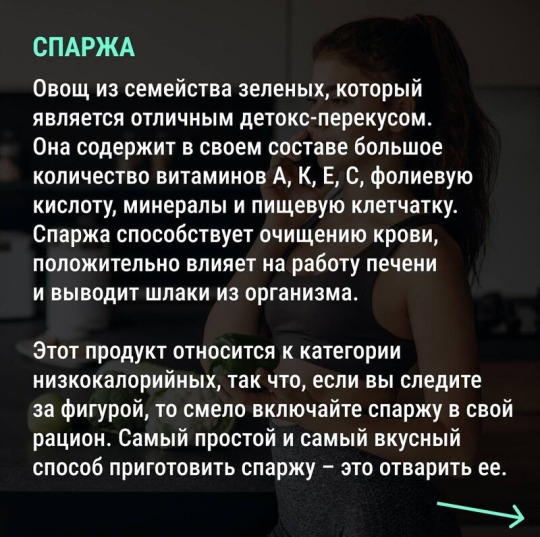 СПАРЖА

Овощ из семейства зеленых, который является отличным детокс-перекусом. Она содержит в своем составе большое количество витаминов А, К, Е, С, фолиевую кислоту, минералы и пищевую клетчатку. Спаржа способствует очищению крови, положительно влияет на работу печени и выводит шлаки из организма.

Этот продукт относится к категории низкокалорийных, так что, если вы следите за фигурой, то смело включайте спаржу в свой рацион. Самый простой и самый вкусный способ приготовить спаржу – это отварить ее.